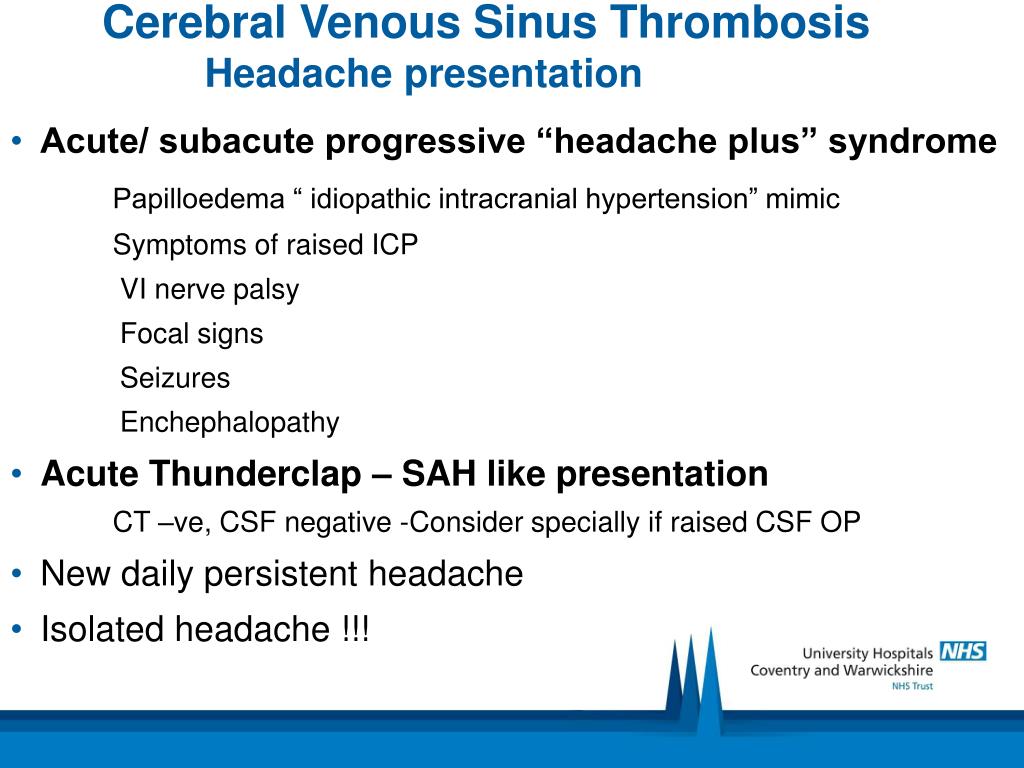 Cerebral Venous Sinus Thrombosis
Headache presentation

• Acute/ subacute progressive “headache plus” syndrome

Papilloedema “ idiopathic intracranial hypertension” mimic

Symptoms of raised ICP

VI nerve palsy

Focal signs

Seizures

Enchephalopathy

• Acute Thunderclap – SAH like presentation

CT –ve, CSF negative -Consider specially if raised CSF OP

• New daily persistent headache

• Isolated headache !!!

University Hospitals NHS
Coventry and Warwickshire
NHS Trust